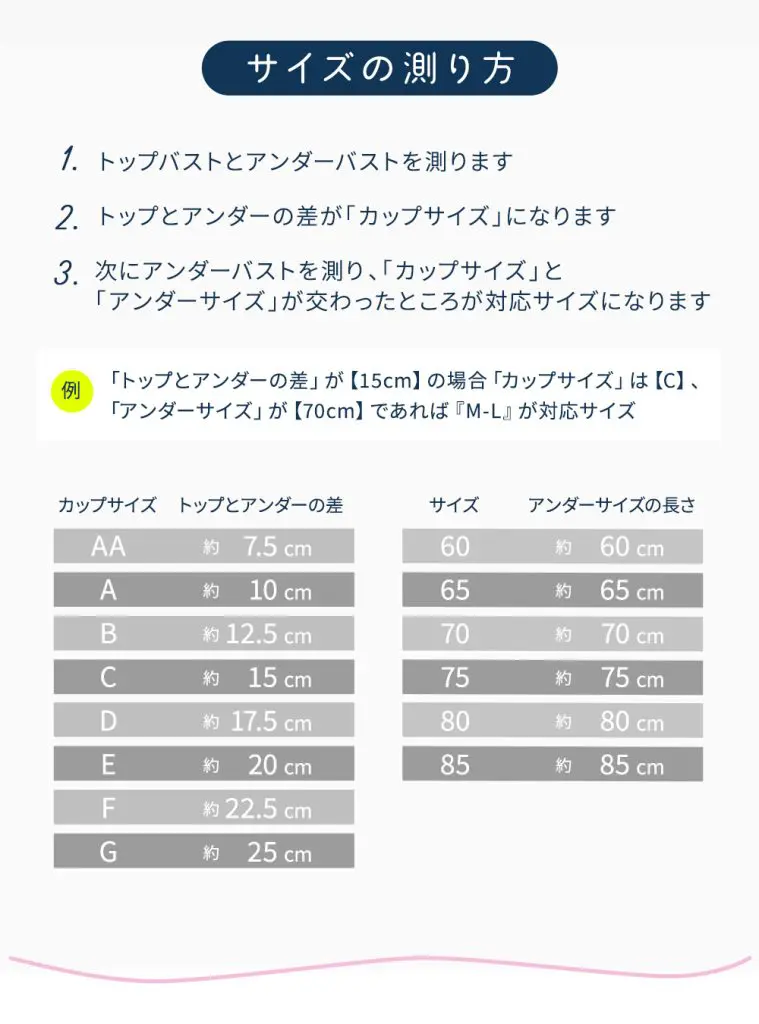 サイズの測り方

1. トップバストとアンダーバストを測ります

2. トップとアンダーの差が「カップサイズ」になります

3. 次にアンダーバストを測り、「カップサイズ」と「アンダーサイズ」が交わったところが対応サイズになります

例 「トップとアンダーの差」が【15cm】の場合「カップサイズ」は【C】、「アンダーサイズ」が【70cm】であれば『M-L』が対応サイズ

| カップサイズ | トップとアンダーの差 |
|---|---|
| AA | 約 7.5 cm |
| A | 約 10 cm |
| B | 約 12.5 cm |
| C | 約 15 cm |
| D | 約 17.5 cm |
| E | 約 20 cm |
| F | 約 22.5 cm |
| G | 約 25 cm |

| サイズ | アンダーサイズの長さ |
|---|---|
| 60 | 約 60 cm |
| 65 | 約 65 cm |
| 70 | 約 70 cm |
| 75 | 約 75 cm |
| 80 | 約 80 cm |
| 85 | 約 85 cm |